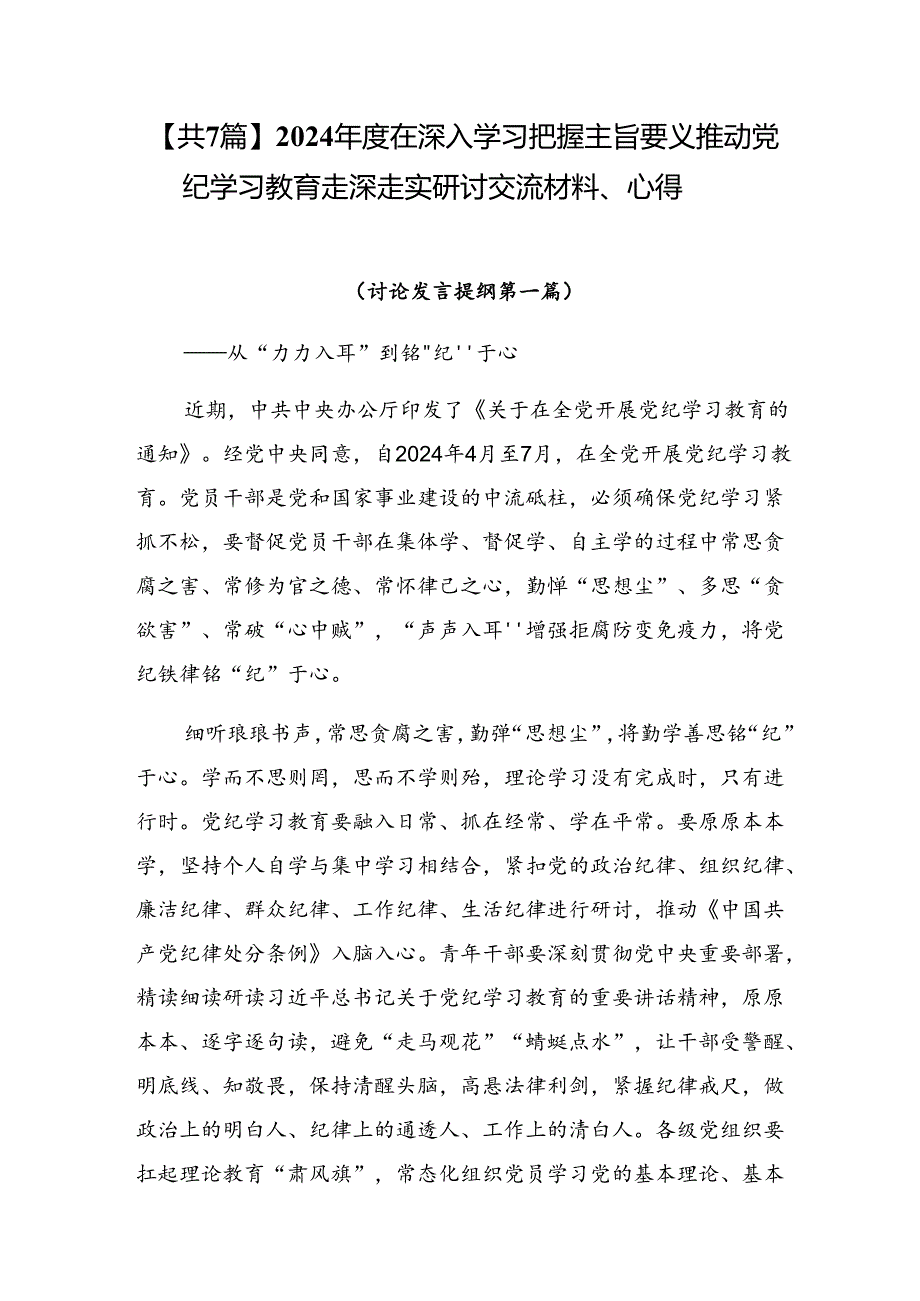 【共7篇】2024年度在深入学习把握主旨要义推动党纪学习教育走深走实研讨交流材料、心得

（讨论发言提纲第一篇）

——从“力力入耳”到铭"纪''于心

近期，中共中央办公厅印发了《关于在全党开展党纪学习教育的通知》。经党中央同意，自2024年4月至7月，在全党开展党纪学习教育。党员干部是党和国家事业建设的中流砥柱，必须确保党纪学习紧抓不松，要督促党员干部在集体学、督促学、自主学的过程中常思贪腐之害、常修为官之德、常怀律己之心，勤惮“思想尘”、多思“贪欲害”、常破“心中贼”，“声声入耳''增强拒腐防变免疫力，将党纪铁律铭“纪”于心。

细听琅琅书声，常思贪腐之害，勤弹“思想尘”，将勤学善思铭“纪”于心。学而不思则罔，思而不学则殆，理论学习没有完成时，只有进行时。党纪学习教育要融入日常、抓在经常、学在平常。要原原本本学，坚持个人自学与集中学习相结合，紧扣党的政治纪律、组织纪律、廉洁纪律、群众纪律、工作纪律、生活纪律进行研讨，推动《中国共产党纪律处分条例》入脑入心。青年干部要深刻贯彻党中央重要部署，精读细读研读习近平总书记关于党纪学习教育的重要讲话精神，原原本本、逐字逐句读，避免“走马观花”“蜻蜓点水”，让干部受警醒、明底线、知敬畏，保持清醒头脑，高悬法律利剑，紧握纪律戒尺，做政治上的明白人、纪律上的通透人、工作上的清白人。各级党组织要扛起理论教育“肃风旗”，常态化组织党员学习党的基本理论、基本